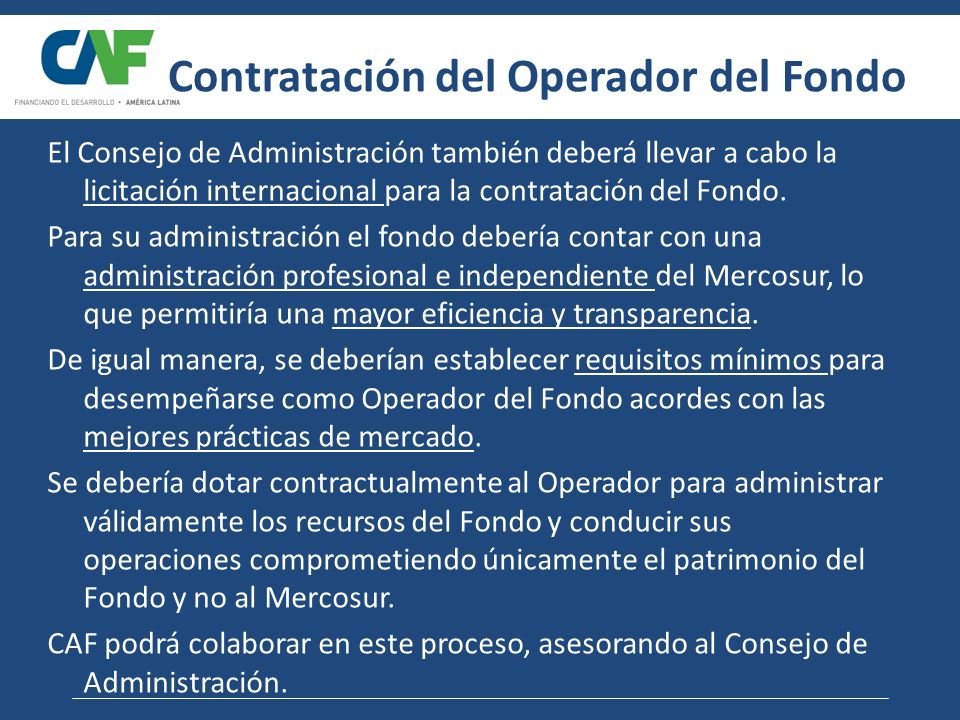 CAF
FINANCIANDO EL DESARROLLO • AMÉRICA LATINA

Contratación del Operador del Fondo

El Consejo de Administración también deberá llevar a cabo la licitación internacional para la contratación del Fondo.

Para su administración el fondo debería contar con una administración profesional e independiente del Mercosur, lo que permitiría una mayor eficiencia y transparencia.

De igual manera, se deberían establecer requisitos mínimos para desempeñarse como Operador del Fondo acordes con las mejores prácticas de mercado.

Se debería dotar contractualmente al Operador para administrar válidamente los recursos del Fondo y conducir sus operaciones comprometiendo únicamente el patrimonio del Fondo y no al Mercosur.

CAF podrá colaborar en este proceso, asesorando al Consejo de Administración.